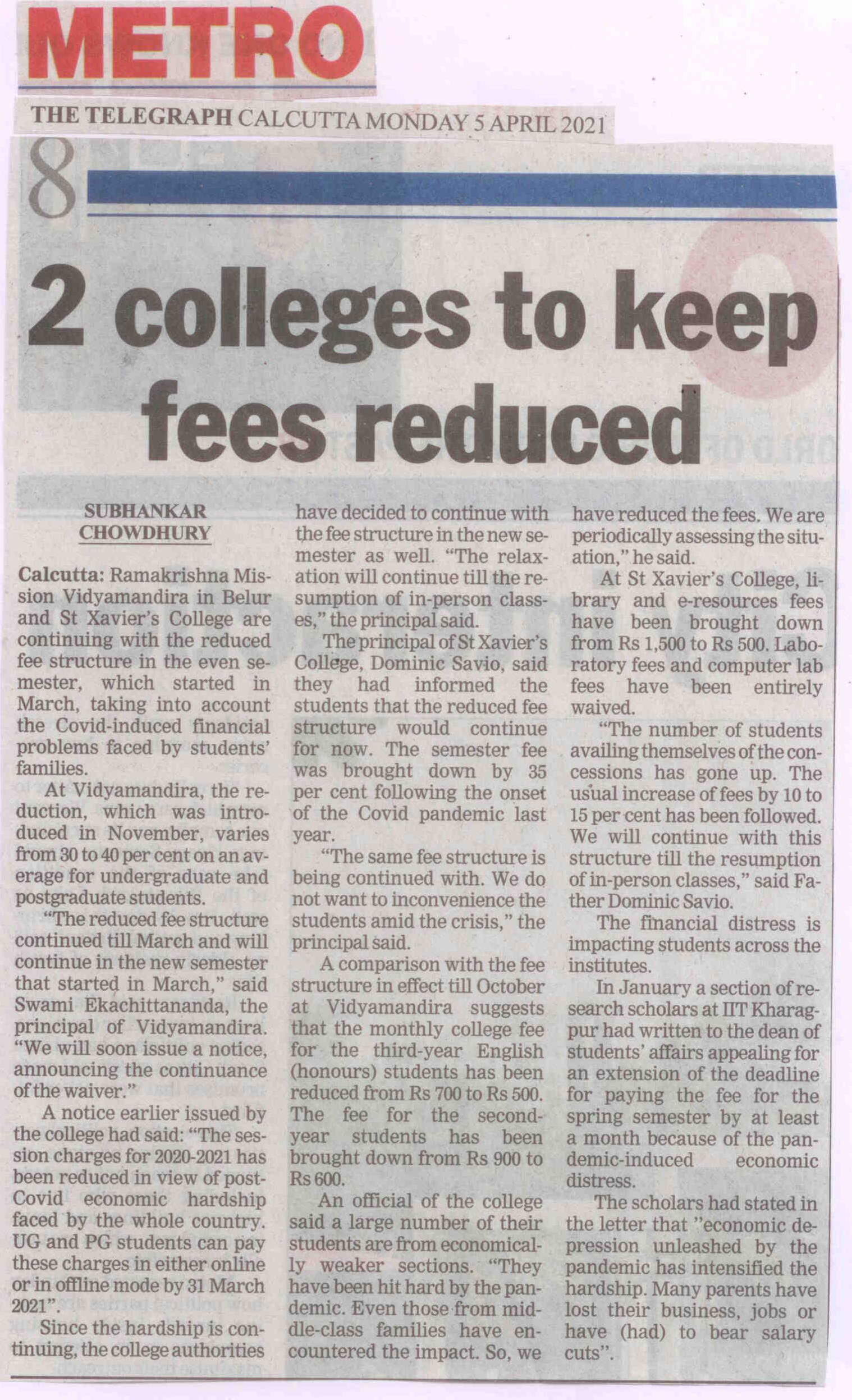 METRO

THE TELEGRAPH CALCUTTA MONDAY 5 APRIL 2021

8

2 colleges to keep fees reduced

SUBHANKAR CHOWDHURY

Calcutta: Ramakrishna Mission Vidyamandira in Belur and St Xavier's College are continuing with the reduced fee structure in the even semester, which started in March, taking into account the Covid-induced financial problems faced by students' families.

At Vidyamandira, the reduction, which was introduced in November, varies from 30 to 40 per cent on an average for undergraduate and postgraduate students.

"The reduced fee structure continued till March and will continue in the new semester that started in March," said Swami Ekachittananda, the principal of Vidyamandira. "We will soon issue a notice, announcing the continuance of the waiver."

A notice earlier issued by the college had said: "The session charges for 2020-2021 has been reduced in view of post-Covid economic hardship faced by the whole country. UG and PG students can pay these charges in either online or in offline mode by 31 March 2021".

Since the hardship is continuing, the college authorities have decided to continue with the fee structure in the new semester as well. "The relaxation will continue till the resumption of in-person classes," the principal said.

The principal of St Xavier's College, Dominic Savio, said they had informed the students that the reduced fee structure would continue for now. The semester fee was brought down by 35 per cent following the onset of the Covid pandemic last year.

"The same fee structure is being continued with. We do not want to inconvenience the students amid the crisis," the principal said.

A comparison with the fee structure in effect till October at Vidyamandira suggests that the monthly college fee for the third-year English (honours) students has been reduced from Rs 700 to Rs 500. The fee for the second-year students has been brought down from Rs 900 to Rs 600.

An official of the college said a large number of their students are from economically weaker sections. "They have been hit hard by the pandemic. Even those from middle-class families have encountered the impact. So, we have reduced the fees. We are periodically assessing the situation," he said.

At St Xavier's College, library and e-resources fees have been brought down from Rs 1,500 to Rs 500. Laboratory fees and computer lab fees have been entirely waived.

"The number of students availing themselves of the concessions has gone up. The usual increase of fees by 10 to 15 per cent has been followed. We will continue with this structure till the resumption of in-person classes," said Father Dominic Savio.

The financial distress is impacting students across the institutes.

In January a section of research scholars at IIT Kharagpur had written to the dean of students' affairs appealing for an extension of the deadline for paying the fee for the spring semester by at least a month because of the pandemic-induced economic distress.

The scholars had stated in the letter that "economic depression unleashed by the pandemic has intensified the hardship. Many parents have lost their business, jobs or have (had) to bear salary cuts".